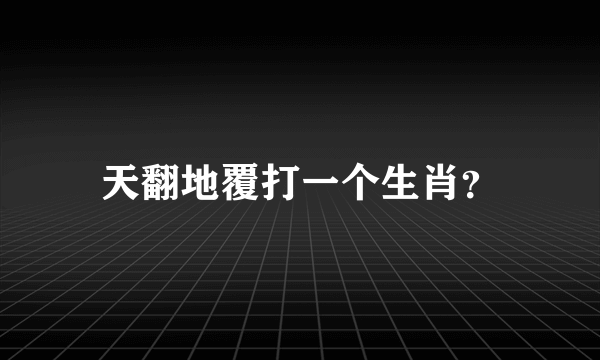 天翻地覆打一个生肖?